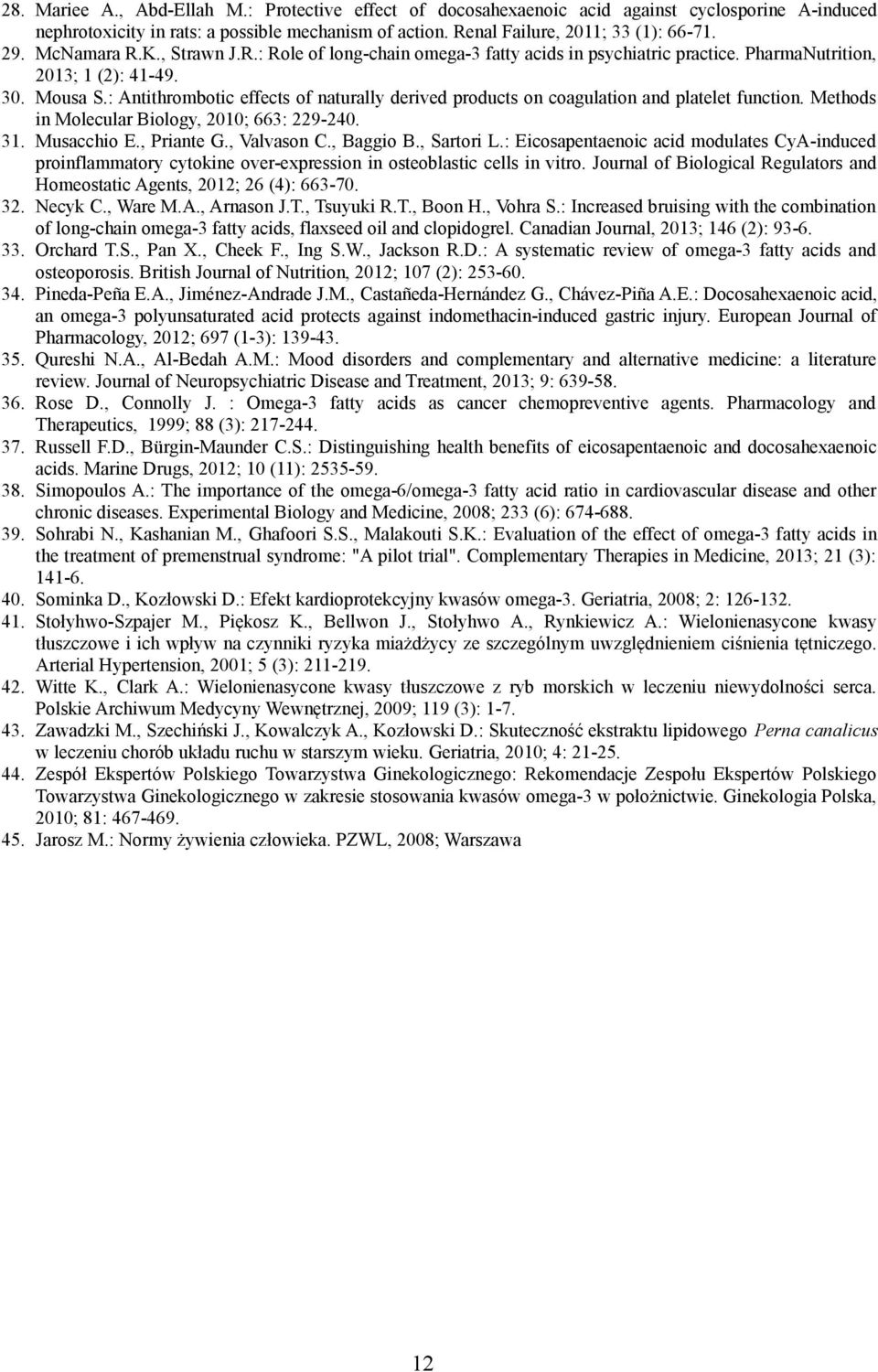 28. Mariee A., Abd-Ellah M.: Protective effect of docosahexaenoic acid against cyclosporine A-induced nephrotoxicity in rats: a possible mechanism of action. Renal Failure, 2011; 33 (1): 66-71.
29. McNamara R.K., Strawn J.R.: Role of long-chain omega-3 fatty acids in psychiatric practice. PharmaNutrition, 2013; 1 (2): 41-49.
30. Mousa S.: Antithrombotic effects of naturally derived products on coagulation and platelet function. Methods in Molecular Biology, 2010; 663: 229-240.
31. Musacchio E., Priante G., Valvason C., Baggio B., Sartori L.: Eicosapentaenoic acid modulates CyA-induced proinflammatory cytokine over-expression in osteoblastic cells in vitro. Journal of Biological Regulators and Homeostatic Agents, 2012; 26 (4): 663-70.
32. Necyk C., Ware M.A., Arnason J.T., Tsuyuki R.T., Boon H., Vohra S.: Increased bruising with the combination of long-chain omega-3 fatty acids, flaxseed oil and clopidogrel. Canadian Journal, 2013; 146 (2): 93-6.
33. Orchard T.S., Pan X., Cheek F., Ing S.W., Jackson R.D.: A systematic review of omega-3 fatty acids and osteoporosis. British Journal of Nutrition, 2012; 107 (2): 253-60.
34. Pineda-Peña E.A., Jiménez-Andrade J.M., Castañeda-Hernández G., Chávez-Piña A.E.: Docosahexaenoic acid, an omega-3 polyunsaturated acid protects against indomethacin-induced gastric injury. European Journal of Pharmacology, 2012; 697 (1-3): 139-43.
35. Qureshi N.A., Al-Bedah A.M.: Mood disorders and complementary and alternative medicine: a literature review. Journal of Neuropsychiatric Disease and Treatment, 2013; 9: 639-58.
36. Rose D., Connolly J. : Omega-3 fatty acids as cancer chemopreventive agents. Pharmacology and Therapeutics, 1999; 88 (3): 217-244.
37. Russell F.D., Bürgin-Maunder C.S.: Distinguishing health benefits of eicosapentaenoic and docosahexaenoic acids. Marine Drugs, 2012; 10 (11): 2535-59.
38. Simopoulos A.: The importance of the omega-6/omega-3 fatty acid ratio in cardiovascular disease and other chronic diseases. Experimental Biology and Medicine, 2008; 233 (6): 674-688.
39. Sohrabi N., Kashanian M., Ghafoori S.S., Malakouti S.K.: Evaluation of the effect of omega-3 fatty acids in the treatment of premenstrual syndrome: "A pilot trial". Complementary Therapies in Medicine, 2013; 21 (3): 141-6.
40. Sominka D., Kozłowski D.: Efekt kardioprotekcyjny kwasów omega-3. Geriatria, 2008; 2: 126-132.
41. Stołyhwo-Szpajer M., Piękosz K., Bellwon J., Stołyhwo A., Rynkiewicz A.: Wielonienasycone kwasy tłuszczowe i ich wpływ na czynniki ryzyka miażdżycy ze szczególnym uwzględnieniem ciśnienia tętniczego. Arterial Hypertension, 2001; 5 (3): 211-219.
42. Witte K., Clark A.: Wielonienasycone kwasy tłuszczowe z ryb morskich w leczeniu niewydolności serca. Polskie Archiwum Medycyny Wewnętrznej, 2009; 119 (3): 1-7.
43. Zawadzki M., Szechiński J., Kowalczyk A., Kozłowski D.: Skuteczność ekstraktu lipidowego Perna canalicus w leczeniu chorób układu ruchu w starszym wieku. Geriatria, 2010; 4: 21-25.
44. Zespół Ekspertów Polskiego Towarzystwa Ginekologicznego: Rekomendacje Zespołu Ekspertów Polskiego Towarzystwa Ginekologicznego w zakresie stosowania kwasów omega-3 w położnictwie. Ginekologia Polska, 2010; 81: 467-469.
45. Jarosz M.: Normy żywienia człowieka. PZWL, 2008; Warszawa

12